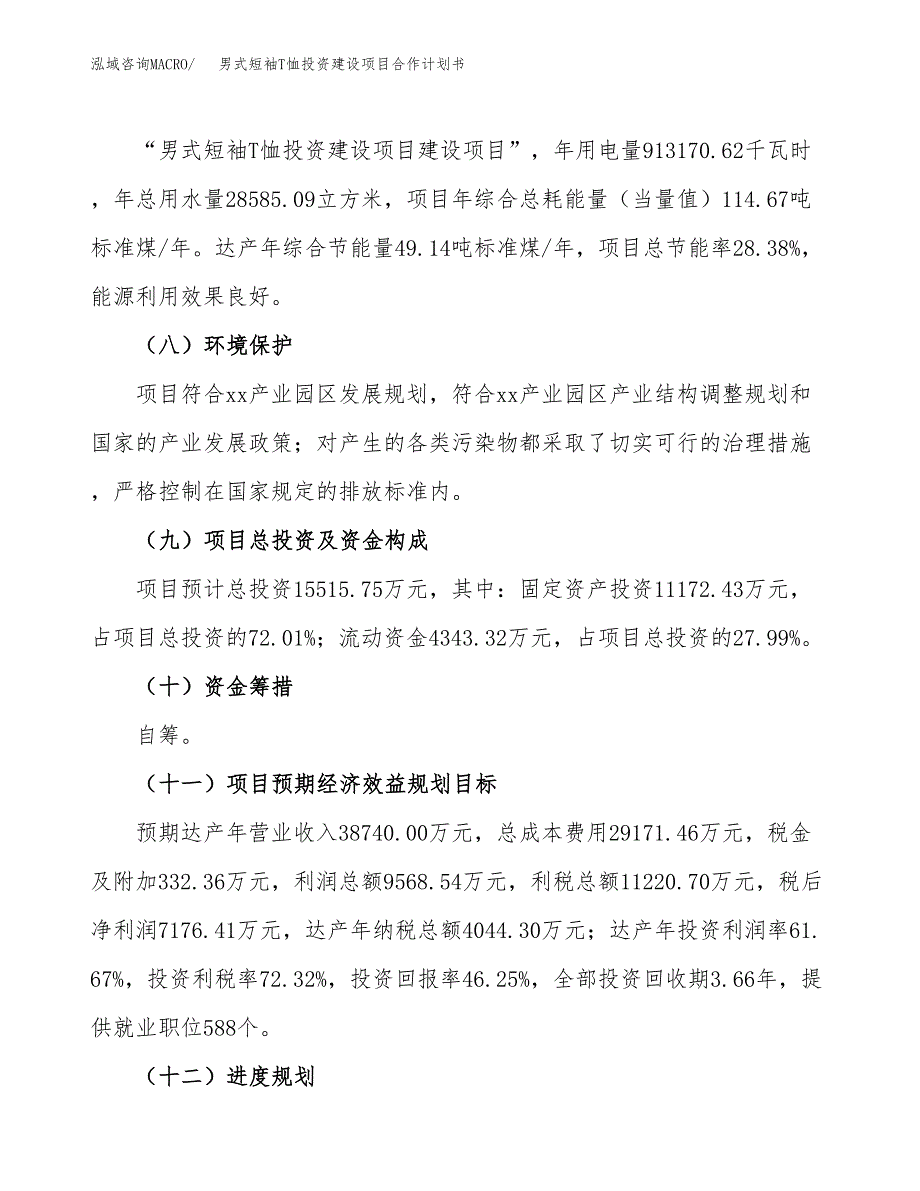 泓域咨询MACRO/　　男式短袖T恤投资建设项目合作计划书

“男式短袖T恤投资建设项目建设项目”，年用电量913170.62千瓦时，年总用水量28585.09立方米，项目年综合总耗能量（当量值）114.67吨标准煤/年。达产年综合节能量49.14吨标准煤/年，项目总节能率28.38%，能源利用效果良好。

（八）环境保护

项目符合xx产业园区发展规划，符合xx产业园区产业结构调整规划和国家的产业发展政策；对产生的各类污染物都采取了切实可行的治理措施，严格控制在国家规定的排放标准内。

（九）项目总投资及资金构成

项目预计总投资15515.75万元，其中：固定资产投资11172.43万元，占项目总投资的72.01%；流动资金4343.32万元，占项目总投资的27.99%。

（十）资金筹措

自筹。

（十一）项目预期经济效益规划目标

预期达产年营业收入38740.00万元，总成本费用29171.46万元，税金及附加332.36万元，利润总额9568.54万元，利税总额11220.70万元，税后净利润7176.41万元，达产年纳税总额4044.30万元；达产年投资利润率61.67%，投资利税率72.32%，投资回报率46.25%，全部投资回收期3.66年，提供就业职位588个。

（十二）进度规划